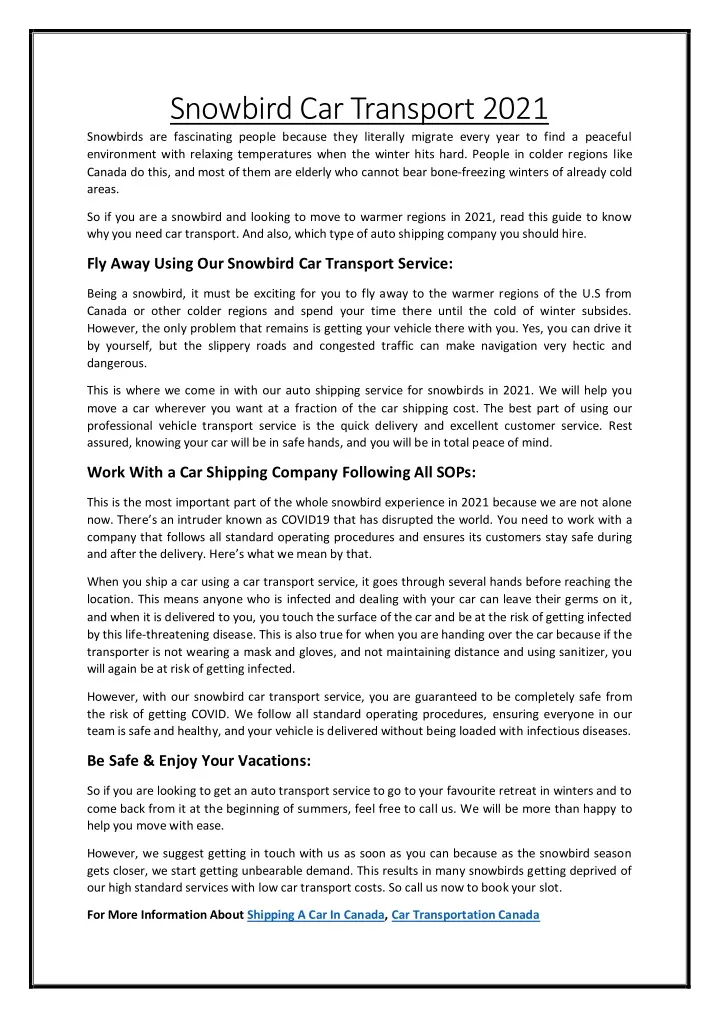 Snowbird Car Transport 2021

Snowbirds are fascinating people because they literally migrate every year to find a peaceful environment with relaxing temperatures when the winter hits hard. People in colder regions like Canada do this, and most of them are elderly who cannot bear bone-freezing winters of already cold areas.

So if you are a snowbird and looking to move to warmer regions in 2021, read this guide to know why you need car transport. And also, which type of auto shipping company you should hire.

Fly Away Using Our Snowbird Car Transport Service:

Being a snowbird, it must be exciting for you to fly away to the warmer regions of the U.S from Canada or other colder regions and spend your time there until the cold of winter subsides. However, the only problem that remains is getting your vehicle there with you. Yes, you can drive it by yourself, but the slippery roads and congested traffic can make navigation very hectic and dangerous.

This is where we come in with our auto shipping service for snowbirds in 2021. We will help you move a car wherever you want at a fraction of the car shipping cost. The best part of using our professional vehicle transport service is the quick delivery and excellent customer service. Rest assured, knowing your car will be in safe hands, and you will be in total peace of mind.

Work With a Car Shipping Company Following All SOPs:

This is the most important part of the whole snowbird experience in 2021 because we are not alone now. There's an intruder known as COVID19 that has disrupted the world. You need to work with a company that follows all standard operating procedures and ensures its customers stay safe during and after the delivery. Here's what we mean by that.

When you ship a car using a car transport service, it goes through several hands before reaching the location. This means anyone who is infected and dealing with your car can leave their germs on it, and when it is delivered to you, you touch the surface of the car and be at the risk of getting infected by this life-threatening disease. This is also true for when you are handing over the car because if the transporter is not wearing a mask and gloves, and not maintaining distance and using sanitizer, you will again be at risk of getting infected.

However, with our snowbird car transport service, you are guaranteed to be completely safe from the risk of getting COVID. We follow all standard operating procedures, ensuring everyone in our team is safe and healthy, and your vehicle is delivered without being loaded with infectious diseases.

Be Safe & Enjoy Your Vacations:

So if you are looking to get an auto transport service to go to your favourite retreat in winters and to come back from it at the beginning of summers, feel free to call us. We will be more than happy to help you move with ease.

However, we suggest getting in touch with us as soon as you can because as the snowbird season gets closer, we start getting unbearable demand. This results in many snowbirds getting deprived of our high standard services with low car transport costs. So call us now to book your slot.

For More Information About Shipping A Car In Canada, Car Transportation Canada